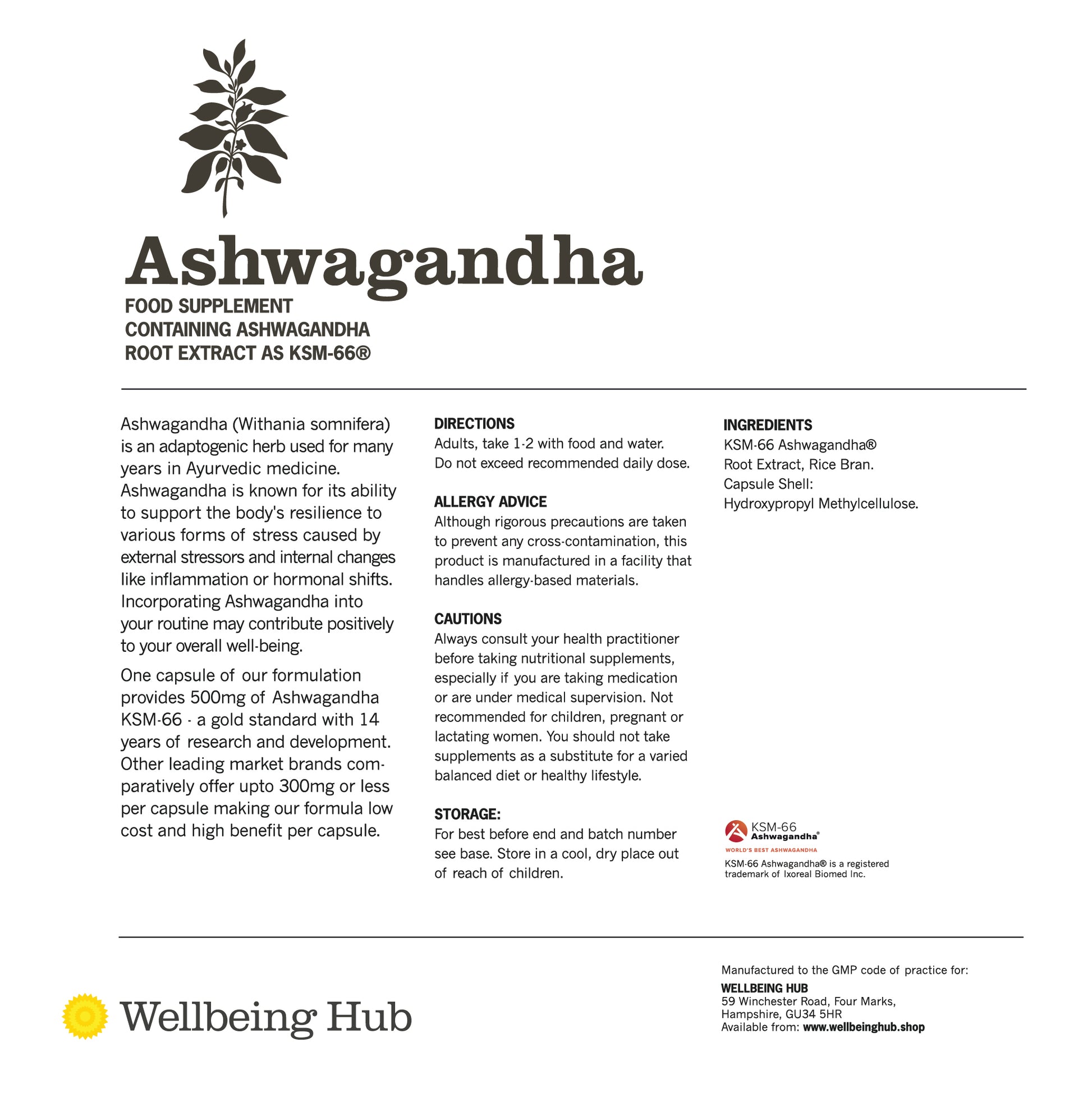 Ashwagandha
FOOD SUPPLEMENT
CONTAINING ASHWAGANDHA
ROOT EXTRACT AS KSM-66®

Ashwagandha (Withania somnifera) is an adaptogenic herb used for many years in Ayurvedic medicine. Ashwagandha is known for its ability to support the body's resilience to various forms of stress caused by external stressors and internal changes like inflammation or hormonal shifts. Incorporating Ashwagandha into your routine may contribute positively to your overall well-being.

One capsule of our formulation provides 500mg of Ashwagandha KSM-66 - a gold standard with 14 years of research and development. Other leading market brands comparatively offer upto 300mg or less per capsule making our formula low cost and high benefit per capsule.

DIRECTIONS
Adults, take 1-2 with food and water. Do not exceed recommended daily dose.

ALLERGY ADVICE
Although rigorous precautions are taken to prevent any cross-contamination, this product is manufactured in a facility that handles allergy-based materials.

CAUTIONS
Always consult your health practitioner before taking nutritional supplements, especially if you are taking medication or are under medical supervision. Not recommended for children, pregnant or lactating women. You should not take supplements as a substitute for a varied balanced diet or healthy lifestyle.

STORAGE:
For best before end and batch number see base. Store in a cool, dry place out of reach of children.

INGREDIENTS
KSM-66 Ashwagandha®
Root Extract, Rice Bran.
Capsule Shell:
Hydroxypropyl Methylcellulose.

KSM-66
Ashwagandha®
WORLD'S BEST ASHWAGANDHA
KSM-66 Ashwagandha® is a registered trademark of Ixoreal Biomed Inc.

Wellbeing Hub

Manufactured to the GMP code of practice for:
WELLBEING HUB
59 Winchester Road, Four Marks,
Hampshire, GU34 5HR
Available from: www.wellbeinghub.shop